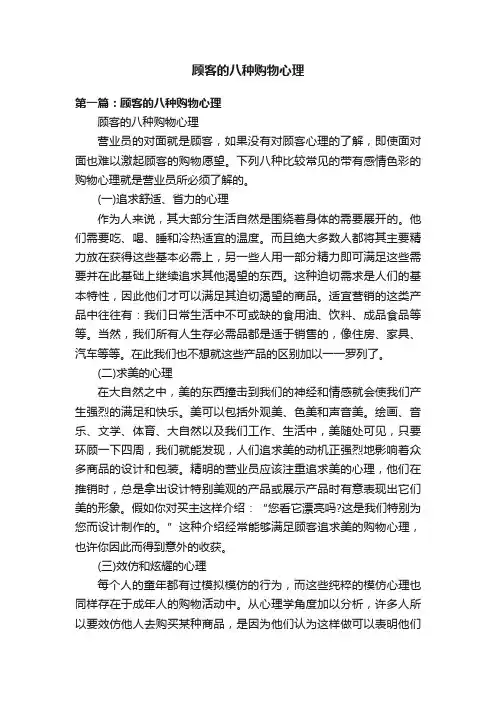 顾客的八种购物心理

第一篇：顾客的八种购物心理

顾客的八种购物心理

营业员的对面就是顾客，如果没有对顾客心理的了解，即使面对面也难以激起顾客的购物愿望。下列八种比较常见的带有感情色彩的购物心理就是营业员所必须了解的。

(一)追求舒适、省力的心理

作为人来说，其大部分生活自然是围绕着身体的需要展开的。他们需要吃、喝、睡和冷热适宜的温度。而且绝大多数人都将其主要精力放在获得这些基本必需上，另一些人用一部分精力即可满足这些需要并在此基础上继续追求其他渴望的东西。这种迫切需求是人们的基本特性，因此他们才可以满足其迫切渴望的商品。适宜营销的这类产品中往往有：我们日常生活中不可或缺的食用油、饮料、成品食品等等。当然，我们所有人生存必需品都是适于销售的，像住房、家具、汽车等等。在此我们也不想就这些产品的区别加以一一罗列了。

(二)求美的心理

在大自然之中，美的东西撞击到我们的神经和情感就会使我们产生强烈的满足和快乐。美可以包括外观美、色美和声音美。绘画、音乐、文学、体育、大自然以及我们工作、生活中，美随处可见，只要环顾一下四周，我们就能发现，人们追求美的动机正强烈地影响着众多商品的设计和包装。精明的营业员应该注重追求美的心理，他们在推销时，总是拿出设计特别美观的产品或展示产品时有意表现出它们美的形象。假如你对买主这样介绍："您看它漂亮吗?这是我们特别为您而设计制作的。"这种介绍经常能够满足顾客追求美的购物心理，也许你因此而得到意外的收获。

(三)效仿和炫耀的心理

每个人的童年都有过模拟模仿的行为，而这些纯粹的模仿心理也同样存在于成年人的购物活动中。从心理学角度加以分析，许多人所以要效仿他人去购买某种商品，是因为他们认为这样做可以表明他们